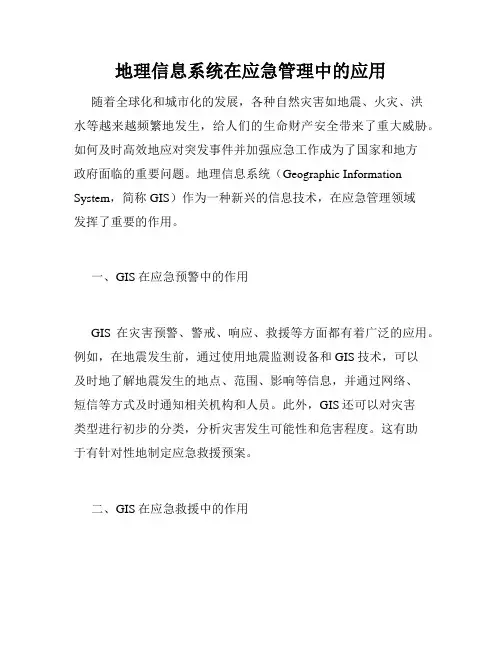 地理信息系统在应急管理中的应用

随着全球化和城市化的发展，各种自然灾害如地震、火灾、洪水等越来越频繁地发生，给人们的生命财产安全带来了重大威胁。如何及时高效地应对突发事件并加强应急工作成为了国家和地方政府面临的重要问题。地理信息系统（Geographic Information System，简称 GIS）作为一种新兴的信息技术，在应急管理领域发挥了重要的作用。

一、GIS 在应急预警中的作用

GIS 在灾害预警、警戒、响应、救援等方面都有着广泛的应用。例如，在地震发生前，通过使用地震监测设备和 GIS 技术，可以及时地了解地震发生的地点、范围、影响等信息，并通过网络、短信等方式及时通知相关机构和人员。此外，GIS 还可以对灾害类型进行初步的分类，分析灾害发生可能性和危害程度。这有助于有针对性地制定应急救援预案。

二、GIS 在应急救援中的作用